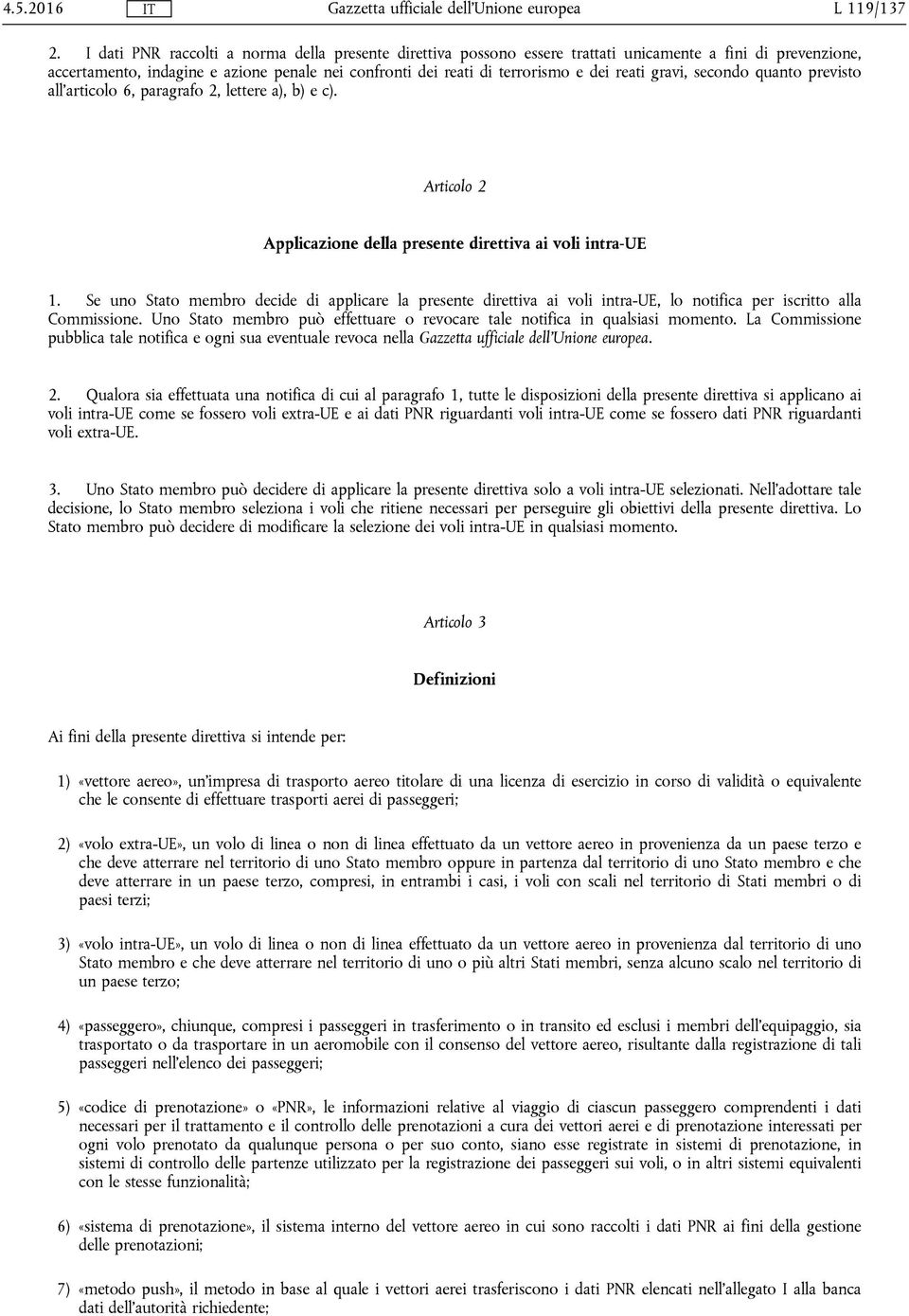 4.5.2016 IT Gazzetta ufficiale dell'Unione europea L 119/137

2. I dati PNR raccolti a norma della presente direttiva possono essere trattati unicamente a fini di prevenzione, accertamento, indagine e azione penale nei confronti dei reati di terrorismo e dei reati gravi, secondo quanto previsto all'articolo 6, paragrafo 2, lettere a), b) e c).

Articolo 2

Applicazione della presente direttiva ai voli intra-UE

1. Se uno Stato membro decide di applicare la presente direttiva ai voli intra-UE, lo notifica per iscritto alla Commissione. Uno Stato membro può effettuare o revocare tale notifica in qualsiasi momento. La Commissione pubblica tale notifica e ogni sua eventuale revoca nella Gazzetta ufficiale dell'Unione europea.

2. Qualora sia effettuata una notifica di cui al paragrafo 1, tutte le disposizioni della presente direttiva si applicano ai voli intra-UE come se fossero voli extra-UE e ai dati PNR riguardanti voli intra-UE come se fossero dati PNR riguardanti voli extra-UE.

3. Uno Stato membro può decidere di applicare la presente direttiva solo a voli intra-UE selezionati. Nell'adottare tale decisione, lo Stato membro seleziona i voli che ritiene necessari per perseguire gli obiettivi della presente direttiva. Lo Stato membro può decidere di modificare la selezione dei voli intra-UE in qualsiasi momento.

Articolo 3

Definizioni

Ai fini della presente direttiva si intende per:

1) «vettore aereo», un'impresa di trasporto aereo titolare di una licenza di esercizio in corso di validità o equivalente che le consente di effettuare trasporti aerei di passeggeri;

2) «volo extra-UE», un volo di linea o non di linea effettuato da un vettore aereo in provenienza da un paese terzo e che deve atterrare nel territorio di uno Stato membro oppure in partenza dal territorio di uno Stato membro e che deve atterrare in un paese terzo, compresi, in entrambi i casi, i voli con scali nel territorio di Stati membri o di paesi terzi;

3) «volo intra-UE», un volo di linea o non di linea effettuato da un vettore aereo in provenienza dal territorio di uno Stato membro e che deve atterrare nel territorio di uno o più altri Stati membri, senza alcuno scalo nel territorio di un paese terzo;

4) «passeggero», chiunque, compresi i passeggeri in trasferimento o in transito ed esclusi i membri dell'equipaggio, sia trasportato o da trasportare in un aeromobile con il consenso del vettore aereo, risultante dalla registrazione di tali passeggeri nell'elenco dei passeggeri;

5) «codice di prenotazione» o «PNR», le informazioni relative al viaggio di ciascun passeggero comprendenti i dati necessari per il trattamento e il controllo delle prenotazioni a cura dei vettori aerei e di prenotazione interessati per ogni volo prenotato da qualunque persona o per suo conto, siano esse registrate in sistemi di prenotazione, in sistemi di controllo delle partenze utilizzato per la registrazione dei passeggeri sui voli, o in altri sistemi equivalenti con le stesse funzionalità;

6) «sistema di prenotazione», il sistema interno del vettore aereo in cui sono raccolti i dati PNR ai fini della gestione delle prenotazioni;

7) «metodo push», il metodo in base al quale i vettori aerei trasferiscono i dati PNR elencati nell'allegato I alla banca dati dell'autorità richiedente;